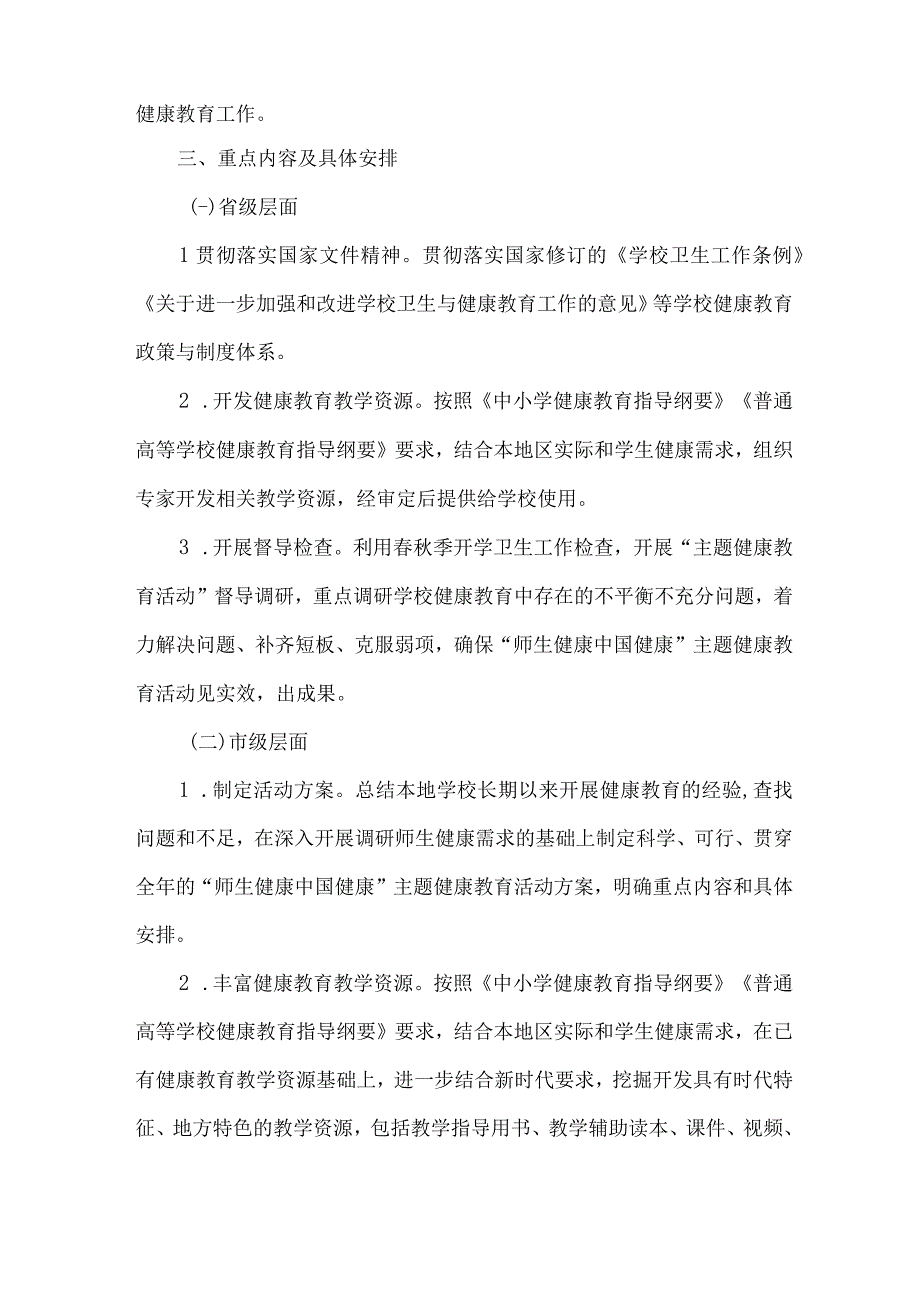 健康教育工作。

三、重点内容及具体安排

(-)省级层面

1贯彻落实国家文件精神。贯彻落实国家修订的《学校卫生工作条例》《关于进一步加强和改进学校卫生与健康教育工作的意见》等学校健康教育政策与制度体系。

2．开发健康教育教学资源。按照《中小学健康教育指导纲要》《普通高等学校健康教育指导纲要》要求，结合本地区实际和学生健康需求，组织专家开发相关教学资源，经审定后提供给学校使用。

3．开展督导检查。利用春秋季开学卫生工作检查，开展“主题健康教育活动”督导调研，重点调研学校健康教育中存在的不平衡不充分问题，着力解决问题、补齐短板、克服弱项，确保“师生健康中国健康”主题健康教育活动见实效，出成果。

(二)市级层面

1．制定活动方案。总结本地学校长期以来开展健康教育的经验,查找问题和不足，在深入开展调研师生健康需求的基础上制定科学、可行、贯穿全年的“师生健康中国健康”主题健康教育活动方案，明确重点内容和具体安排。

2．丰富健康教育教学资源。按照《中小学健康教育指导纲要》《普通高等学校健康教育指导纲要》要求，结合本地区实际和学生健康需求，在已有健康教育教学资源基础上，进一步结合新时代要求，挖掘开发具有时代特征、地方特色的教学资源，包括教学指导用书、教学辅助读本、课件、视频、